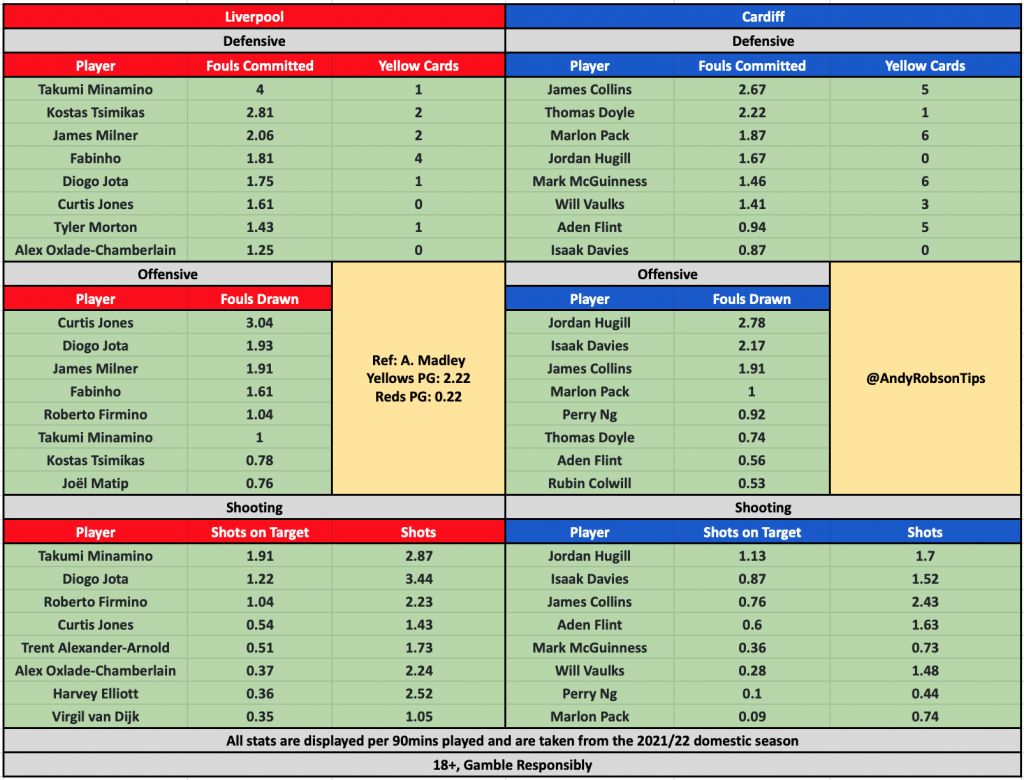 Liverpool

Defensive

| Player | Fouls Committed | Yellow Cards |
|---|---|---|
| Takumi Minamino | 4 | 1 |
| Kostas Tsimikas | 2.81 | 2 |
| James Milner | 2.06 | 2 |
| Fabinho | 1.81 | 4 |
| Diogo Jota | 1.75 | 1 |
| Curtis Jones | 1.61 | 0 |
| Tyler Morton | 1.43 | 1 |
| Alex Oxlade-Chamberlain | 1.25 | 0 |

Offensive

| Player | Fouls Drawn |
|---|---|
| Curtis Jones | 3.04 |
| Diogo Jota | 1.93 |
| James Milner | 1.91 |
| Fabinho | 1.61 |
| Roberto Firmino | 1.04 |
| Takumi Minamino | 1 |
| Kostas Tsimikas | 0.78 |
| Joël Matip | 0.76 |

Ref: A. Madley
Yellows PG: 2.22
Reds PG: 0.22

Shooting

| Player | Shots on Target | Shots |
|---|---|---|
| Takumi Minamino | 1.91 | 2.87 |
| Diogo Jota | 1.22 | 3.44 |
| Roberto Firmino | 1.04 | 2.23 |
| Curtis Jones | 0.54 | 1.43 |
| Trent Alexander-Arnold | 0.51 | 1.73 |
| Alex Oxlade-Chamberlain | 0.37 | 2.24 |
| Harvey Elliott | 0.36 | 2.52 |
| Virgil van Dijk | 0.35 | 1.05 |

Cardiff

Defensive

| Player | Fouls Committed | Yellow Cards |
|---|---|---|
| James Collins | 2.67 | 5 |
| Thomas Doyle | 2.22 | 1 |
| Marlon Pack | 1.87 | 6 |
| Jordan Hugill | 1.67 | 0 |
| Mark McGuinness | 1.46 | 6 |
| Will Vaulks | 1.41 | 3 |
| Aden Flint | 0.94 | 5 |
| Isaak Davies | 0.87 | 0 |

Offensive

| Player | Fouls Drawn |
|---|---|
| Jordan Hugill | 2.78 |
| Isaak Davies | 2.17 |
| James Collins | 1.91 |
| Marlon Pack | 1 |
| Perry Ng | 0.92 |
| Thomas Doyle | 0.74 |
| Aden Flint | 0.56 |
| Rubin Colwill | 0.53 |

@AndyRobsonTips

Shooting

| Player | Shots on Target | Shots |
|---|---|---|
| Jordan Hugill | 1.13 | 1.7 |
| Isaak Davies | 0.87 | 1.52 |
| James Collins | 0.76 | 2.43 |
| Aden Flint | 0.6 | 1.63 |
| Mark McGuinness | 0.36 | 0.73 |
| Will Vaulks | 0.28 | 1.48 |
| Perry Ng | 0.1 | 0.44 |
| Marlon Pack | 0.09 | 0.74 |

All stats are displayed per 90mins played and are taken from the 2021/22 domestic season

18+, Gamble Responsibly